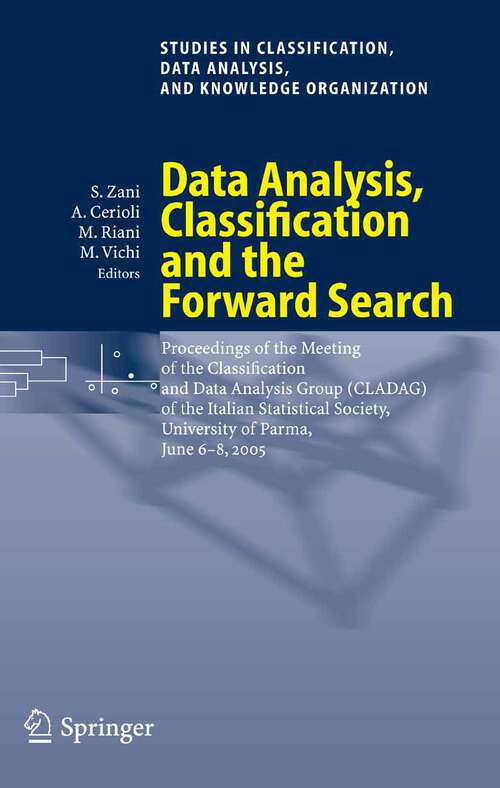 STUDIES IN CLASSIFICATION, DATA ANALYSIS, AND KNOWLEDGE ORGANIZATION

S. Zani
A. Cerioli
M. Riani
M. Vichi
Editors

Data Analysis, Classification and the Forward Search

Proceedings of the Meeting of the Classification and Data Analysis Group (CLADAG) of the Italian Statistical Society, University of Parma, June 6–8, 2005

Springer